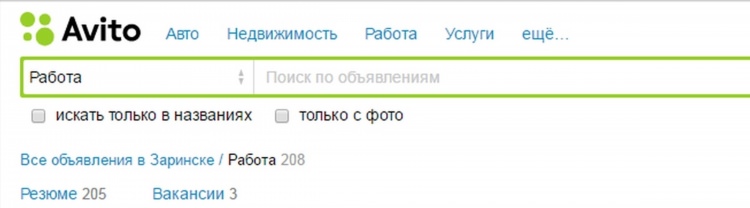 Avito Авто Недвижимость Работа Услуги ещё...

Работа

Поиск по объявлениям

искать только в названиях только с фото

Все объявления в Заринске / Работа 208

Резюме 205 Вакансии 3